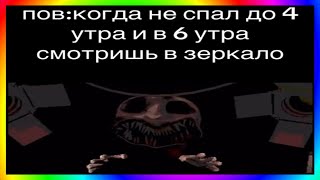 пов:когда не спал до 4 утра и в 6 утра смотришь в зеркало